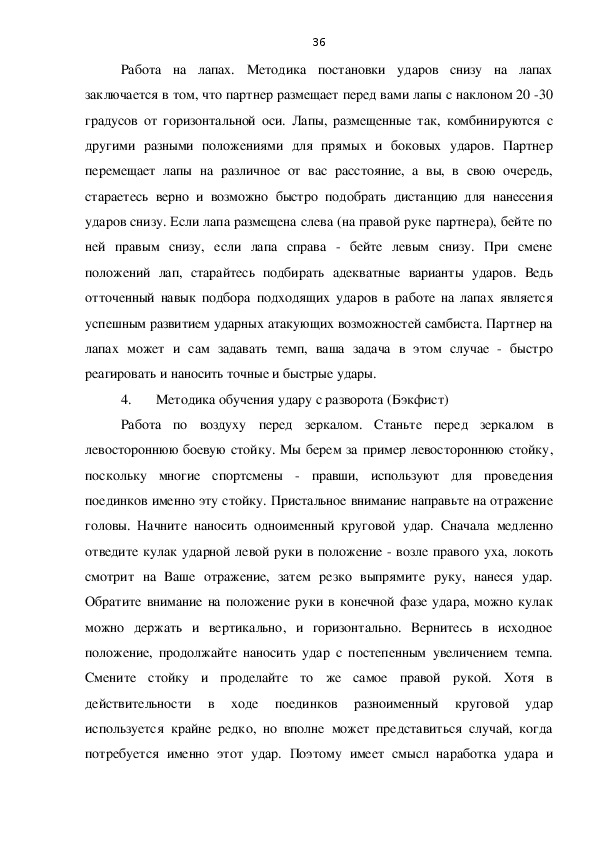 36

Работа на лапах. Методика постановки ударов снизу на лапах заключается в том, что партнер размещает перед вами лапы с наклоном 20 -30 градусов от горизонтальной оси. Лапы, размещенные так, комбинируются с другими разными положениями для прямых и боковых ударов. Партнер перемещает лапы на различное от вас расстояние, а вы, в свою очередь, стараетесь верно и возможно быстро подобрать дистанцию для нанесения ударов снизу. Если лапа размещена слева (на правой руке партнера), бейте по ней правым снизу, если лапа справа - бейте левым снизу. При смене положений лап, старайтесь подбирать адекватные варианты ударов. Ведь отточенный навык подбора подходящих ударов в работе на лапах является успешным развитием ударных атакующих возможностей самбиста. Партнер на лапах может и сам задавать темп, ваша задача в этом случае - быстро реагировать и наносить точные и быстрые удары.

4. Методика обучения удару с разворота (Бэкфист)

Работа по воздуху перед зеркалом. Станьте перед зеркалом в левостороннюю боевую стойку. Мы берем за пример левостороннюю стойку, поскольку многие спортсмены - правши, используют для проведения поединков именно эту стойку. Пристальное внимание направьте на отражение головы. Начните наносить одноименный круговой удар. Сначала медленно отведите кулак ударной левой руки в положение - возле правого уха, локоть смотрит на Ваше отражение, затем резко выпрямите руку, нанеся удар. Обратите внимание на положение руки в конечной фазе удара, можно кулак можно держать и вертикально, и горизонтально. Вернитесь в исходное положение, продолжайте наносить удар с постепенным увеличением темпа. Смените стойку и проделайте то же самое правой рукой. Хотя в действительности в ходе поединков разноименный круговой удар используется крайне редко, но вполне может представиться случай, когда потребуется именно этот удар. Поэтому имеет смысл наработка удара и